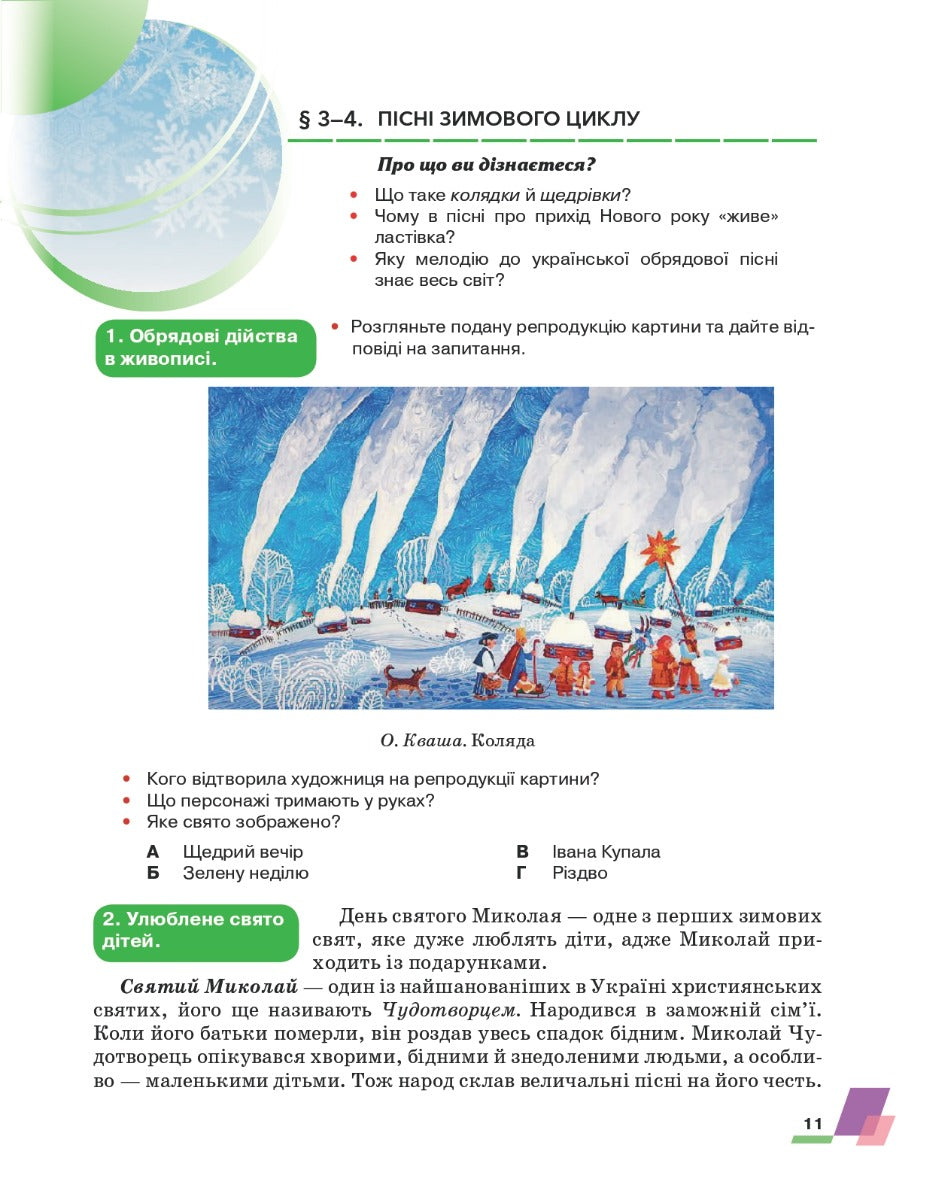 § 3–4. ПІСНІ ЗИМОВОГО ЦИКЛУ

Про що ви дізнаєтеся?

• Що таке колядки й щедрівки?
• Чому в пісні про прихід Нового року «живе» ластівка?
• Яку мелодію до української обрядової пісні знає весь світ?

1. Обрядові дійства в живописі.

• Розгляньте подану репродукцію картини та дайте відповіді на запитання.

О. Кваша. Коляда

• Кого відтворила художниця на репродукції картини?
• Що персонажі тримають у руках?
• Яке свято зображено?

А Щедрий вечір
Б Зелену неділю
В Івана Купала
Г Різдво

2. Улюблене свято дітей.

День святого Миколая — одне з перших зимових свят, яке дуже люблять діти, адже Миколай приходить із подарунками.

Святий Миколай — один із найшанованіших в Україні християнських святих, його ще називають Чудотворцем. Народився в заможній сім'ї. Коли його батьки померли, він роздав увесь спадок бідним. Миколай Чудотворець опікувався хворими, бідними й знедоленими людьми, а особливо — маленькими дітьми. Тож народ склав величальні пісні на його честь.

11